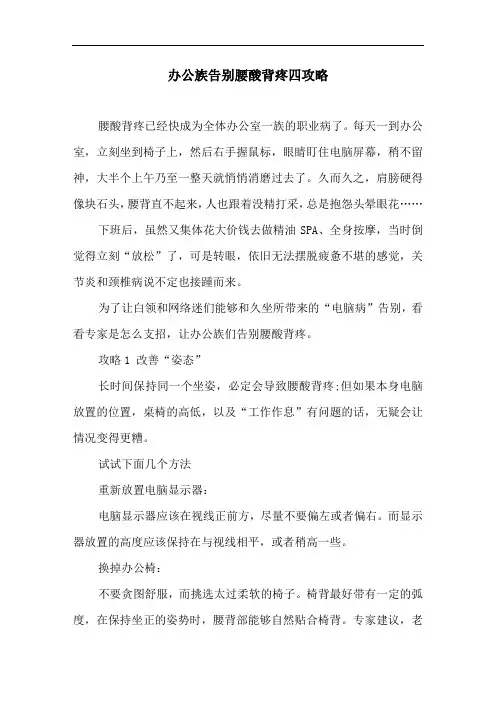 办公族告别腰酸背疼四攻略

腰酸背疼已经快成为全体办公室一族的职业病了。每天一到办公室，立刻坐到椅子上，然后右手握鼠标，眼睛盯住电脑屏幕，稍不留神，大半个上午乃至一整天就悄悄消磨过去了。久而久之，肩膀硬得像块石头，腰背直不起来，人也跟着没精打采，总是抱怨头晕眼花……

下班后，虽然又集体花大价钱去做精油 SPA、全身按摩，当时倒觉得立刻“放松”了，可是转眼，依旧无法摆脱疲惫不堪的感觉，关节炎和颈椎病说不定也接踵而来。

为了让白领和网络迷们能够和久坐所带来的“电脑病”告别，看看专家是怎么支招，让办公族们告别腰酸背疼。

攻略 1 改善“姿态”

长时间保持同一个坐姿，必定会导致腰酸背疼;但如果本身电脑放置的位置，桌椅的高低，以及“工作作息”有问题的话，无疑会让情况变得更糟。

试试下面几个方法

重新放置电脑显示器：

电脑显示器应该在视线正前方，尽量不要偏左或者偏右。而显示器放置的高度应该保持在与视线相平，或者稍高一些。

换掉办公椅：

不要贪图舒服，而挑选太过柔软的椅子。椅背最好带有一定的弧度，在保持坐正的姿势时，腰背部能够自然贴合椅背。专家建议，老